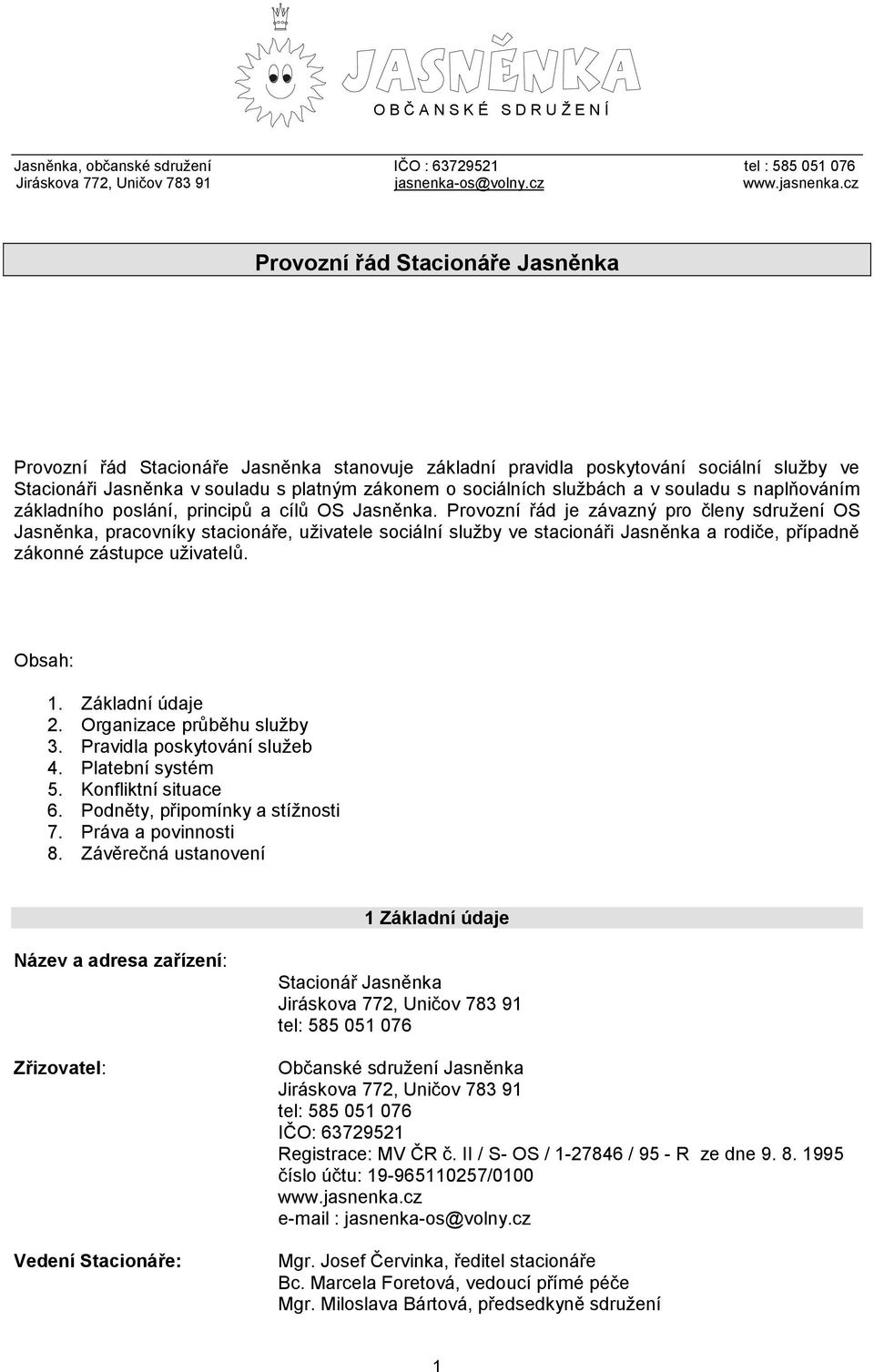 JASNĚNKA
O B Č A N S K É S D R U Ž E N Í

Jasněnka, občanské sdružení
Jiráskova 772, Uničov 783 91

IČO : 63729521
jasnenka-os@volny.cz

tel : 585 051 076
www.jasnenka.cz

Provozní řád Stacionáře Jasněnka

Provozní řád Stacionáře Jasněnka stanovuje základní pravidla poskytování sociální služby ve Stacionáři Jasněnka v souladu s platným zákonem o sociálních službách a v souladu s naplňováním základního poslání, principů a cílů OS Jasněnka. Provozní řád je závazný pro členy sdružení OS Jasněnka, pracovníky stacionáře, uživatele sociální služby ve stacionáři Jasněnka a rodiče, případně zákonné zástupce uživatelů.

Obsah:

1. Základní údaje
2. Organizace průběhu služby
3. Pravidla poskytování služeb
4. Platební systém
5. Konfliktní situace
6. Podněty, připomínky a stížnosti
7. Práva a povinnosti
8. Závěrečná ustanovení

1 Základní údaje

Název a adresa zařízení:

Stacionář Jasněnka
Jiráskova 772, Uničov 783 91
tel: 585 051 076

Zřizovatel:

Občanské sdružení Jasněnka
Jiráskova 772, Uničov 783 91
tel: 585 051 076
IČO: 63729521
Registrace: MV ČR č. II / S- OS / 1-27846 / 95 - R ze dne 9. 8. 1995
číslo účtu: 19-965110257/0100
www.jasnenka.cz
e-mail : jasnenka-os@volny.cz

Vedení Stacionáře:

Mgr. Josef Červinka, ředitel stacionáře
Bc. Marcela Foretová, vedoucí přímé péče
Mgr. Miloslava Bártová, předsedkyně sdružení

1